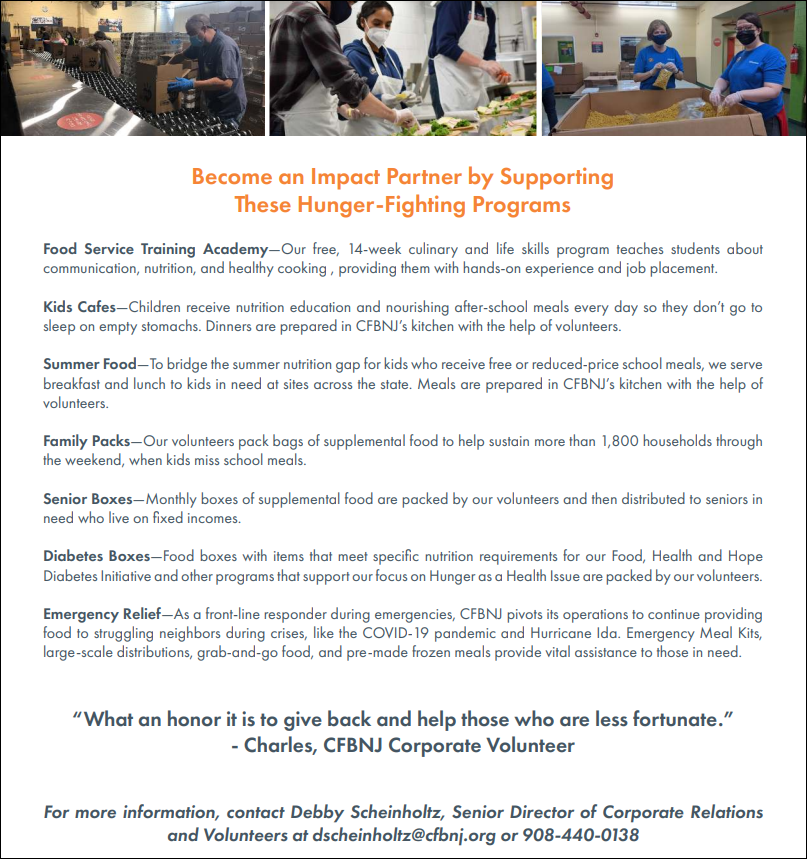 Become an Impact Partner by Supporting These Hunger-Fighting Programs

Food Service Training Academy—Our free, 14-week culinary and life skills program teaches students about communication, nutrition, and healthy cooking , providing them with hands-on experience and job placement.

Kids Cafes—Children receive nutrition education and nourishing after-school meals every day so they don't go to sleep on empty stomachs. Dinners are prepared in CFBNJ's kitchen with the help of volunteers.

Summer Food—To bridge the summer nutrition gap for kids who receive free or reduced-price school meals, we serve breakfast and lunch to kids in need at sites across the state. Meals are prepared in CFBNJ's kitchen with the help of volunteers.

Family Packs—Our volunteers pack bags of supplemental food to help sustain more than 1,800 households through the weekend, when kids miss school meals.

Senior Boxes—Monthly boxes of supplemental food are packed by our volunteers and then distributed to seniors in need who live on fixed incomes.

Diabetes Boxes—Food boxes with items that meet specific nutrition requirements for our Food, Health and Hope Diabetes Initiative and other programs that support our focus on Hunger as a Health Issue are packed by our volunteers.

Emergency Relief—As a front-line responder during emergencies, CFBNJ pivots its operations to continue providing food to struggling neighbors during crises, like the COVID-19 pandemic and Hurricane Ida. Emergency Meal Kits, large-scale distributions, grab-and-go food, and pre-made frozen meals provide vital assistance to those in need.

"What an honor it is to give back and help those who are less fortunate."
- Charles, CFBNJ Corporate Volunteer

For more information, contact Debby Scheinholtz, Senior Director of Corporate Relations and Volunteers at dscheinholtz@cfbnj.org or 908-440-0138